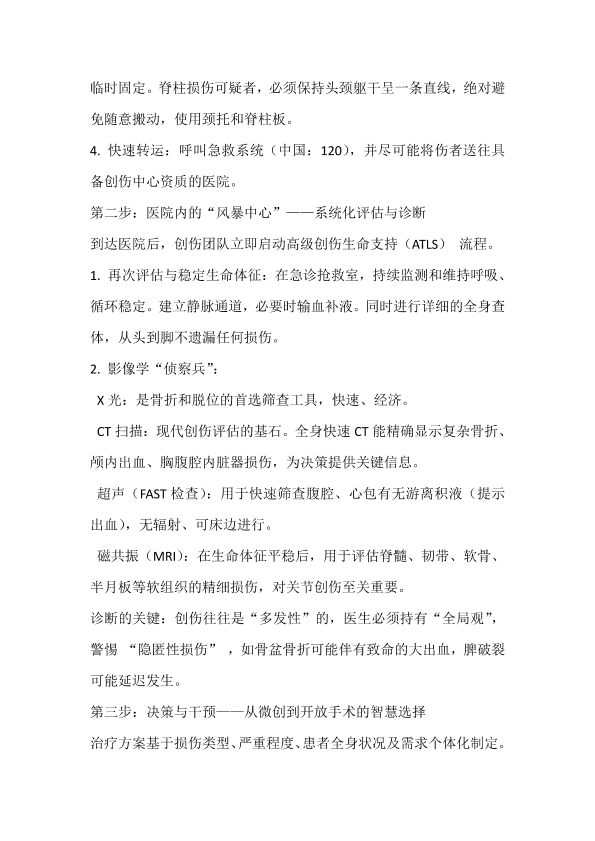 临时固定。脊柱损伤可疑者，必须保持头颈躯干呈一条直线，绝对避免随意搬动，使用颈托和脊柱板。

4. 快速转运：呼叫急救系统（中国：120），并尽可能将伤者送往具备创伤中心资质的医院。

第二步：医院内的“风暴中心”——系统化评估与诊断

到达医院后，创伤团队立即启动高级创伤生命支持（ATLS） 流程。

1. 再次评估与稳定生命体征：在急诊抢救室，持续监测和维持呼吸、循环稳定。建立静脉通道，必要时输血补液。同时进行详细的全身查体，从头到脚不遗漏任何损伤。

2. 影像学“侦察兵”：

X 光：是骨折和脱位的首选筛查工具，快速、经济。

CT 扫描：现代创伤评估的基石。全身快速 CT 能精确显示复杂骨折、颅内出血、胸腹腔内脏器损伤，为决策提供关键信息。

超声（FAST 检查）：用于快速筛查腹腔、心包有无游离积液（提示出血），无辐射、可床边进行。

磁共振（MRI）：在生命体征平稳后，用于评估脊髓、韧带、软骨、半月板等软组织的精细损伤，对关节创伤至关重要。

诊断的关键：创伤往往是“多发性”的，医生必须持有“全局观”，警惕 “隐匿性损伤” ，如骨盆骨折可能伴有致命的大出血，脾破裂可能延迟发生。

第三步：决策与干预——从微创到开放手术的智慧选择

治疗方案基于损伤类型、严重程度、患者全身状况及需求个体化制定。